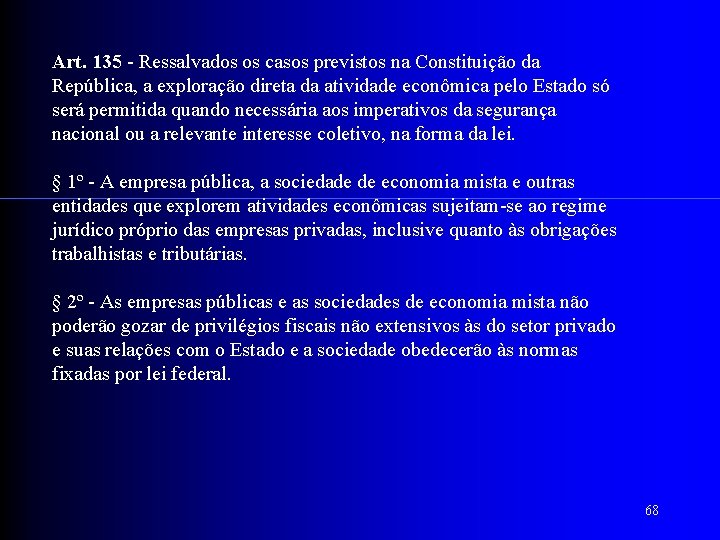 Art. 135 - Ressalvados os casos previstos na Constituição da República, a exploração direta da atividade econômica pelo Estado só será permitida quando necessária aos imperativos da segurança nacional ou a relevante interesse coletivo, na forma da lei.

§ 1º - A empresa pública, a sociedade de economia mista e outras entidades que explorem atividades econômicas sujeitam-se ao regime jurídico próprio das empresas privadas, inclusive quanto às obrigações trabalhistas e tributárias.

§ 2º - As empresas públicas e as sociedades de economia mista não poderão gozar de privilégios fiscais não extensivos às do setor privado e suas relações com o Estado e a sociedade obedecerão às normas fixadas por lei federal.

68